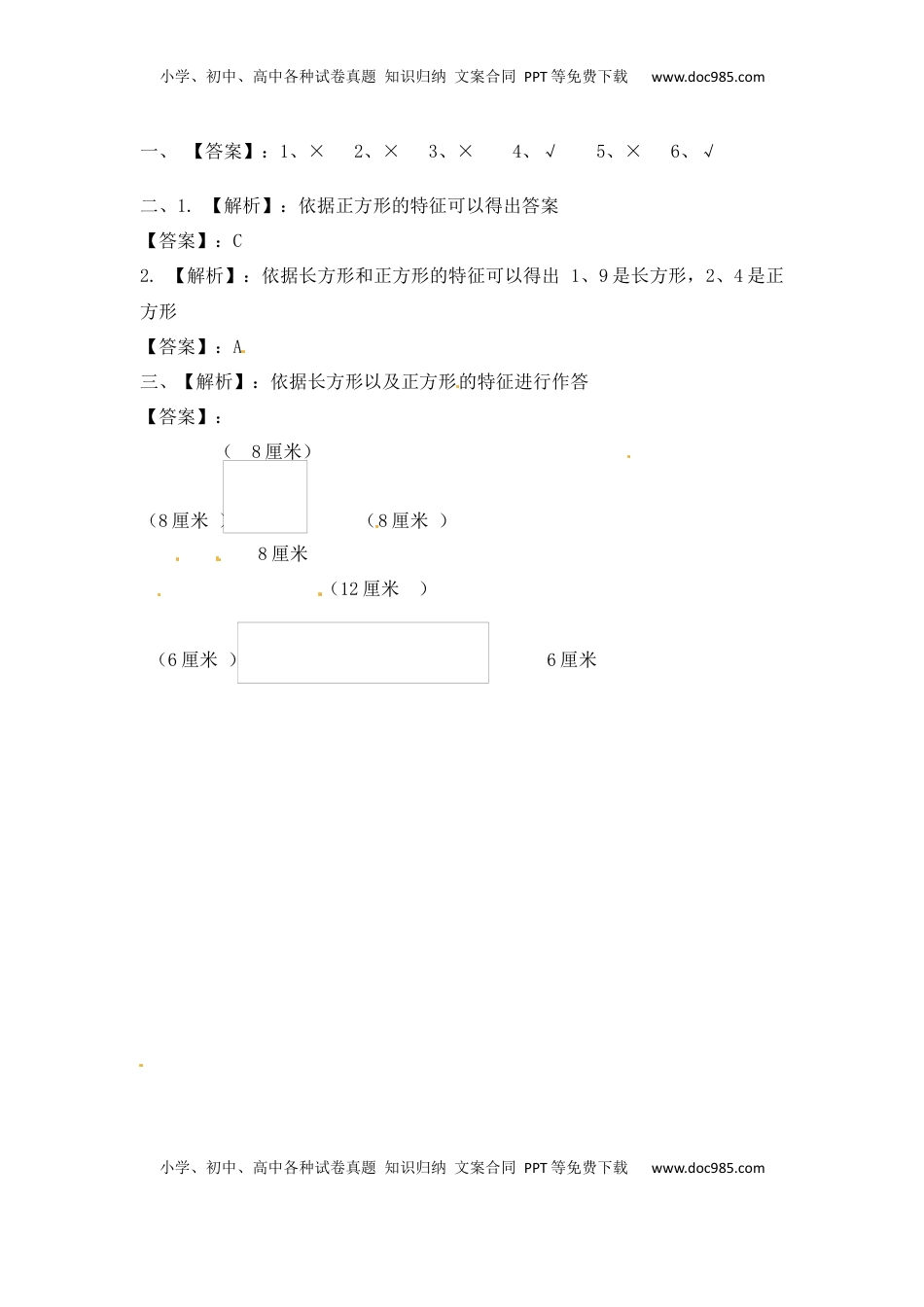 小学、初中、高中各种试卷真题 知识归纳 文案合同 PPT等免费下载 www.doc985.com

一、 【答案】：1、× 2、× 3、× 4、√ 5、× 6、√

二、1. 【解析】：依据正方形的特征可以得出答案

【答案】：C

2. 【解析】：依据长方形和正方形的特征可以得出 1、9是长方形，2、4是正方形

【答案】：A

三、【解析】：依据长方形以及正方形的特征进行作答

【答案】：

（ 8厘米）

（8厘米 ） （8厘米 ）

8厘米

（12厘米 ）

（6厘米 ） 6厘米

小学、初中、高中各种试卷真题 知识归纳 文案合同 PPT等免费下载 www.doc985.com